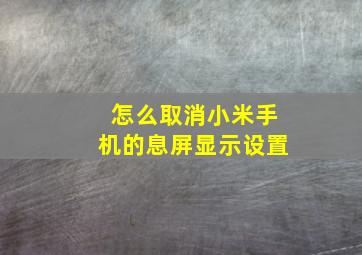 怎么取消小米手机的息屏显示设置